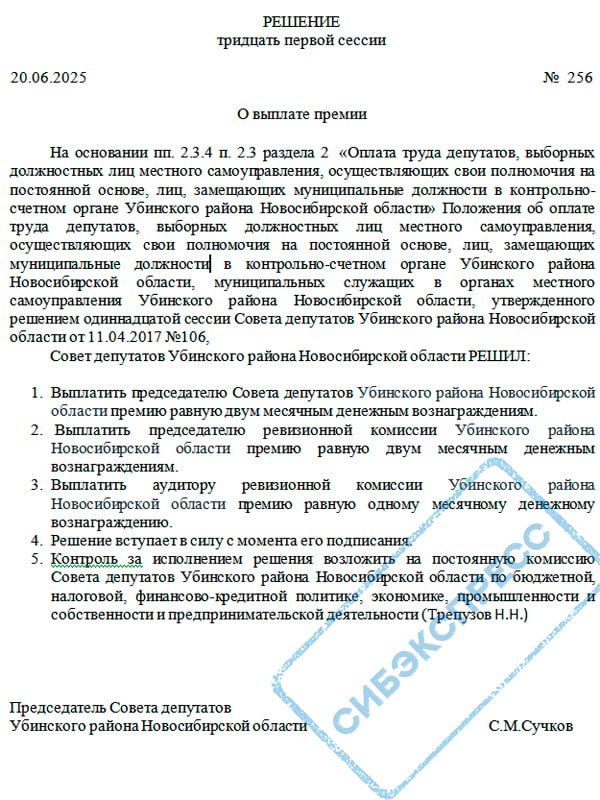 РЕШЕНИЕ
тридцать первой сессии

20.06.2025 № 256

О выплате премии

На основании пп. 2.3.4 п. 2.3 раздела 2 «Оплата труда депутатов, выборных должностных лиц местного самоуправления, осуществляющих свои полномочия на постоянной основе, лиц, замещающих муниципальные должности в контрольно-счетном органе Убинского района Новосибирской области» Положения об оплате труда депутатов, выборных должностных лиц местного самоуправления, осуществляющих свои полномочия на постоянной основе, лиц, замещающих муниципальные должности в контрольно-счетном органе Убинского района Новосибирской области, муниципальных служащих в органах местного самоуправления Убинского района Новосибирской области, утвержденного решением одиннадцатой сессии Совета депутатов Убинского района Новосибирской области от 11.04.2017 №106,

Совет депутатов Убинского района Новосибирской области РЕШИЛ:

1. Выплатить председателю Совета депутатов Убинского района Новосибирской области премию равную двум месячным денежным вознаграждениям.
2. Выплатить председателю ревизионной комиссии Убинского района Новосибирской области премию равную двум месячным денежным вознаграждениям.
3. Выплатить аудитору ревизионной комиссии Убинского района Новосибирской области премию равную одному месячному денежному вознаграждению.
4. Решение вступает в силу с момента его подписания.
5. Контроль за исполнением решения возложить на постоянную комиссию Совета депутатов Убинского района Новосибирской области по бюджетной, налоговой, финансово-кредитной политике, экономике, промышленности и собственности и предпринимательской деятельности (Трепузов Н.Н.)

СИБЭКСПРЕСС

Председатель Совета депутатов
Убинского района Новосибирской области С.М.Сучков